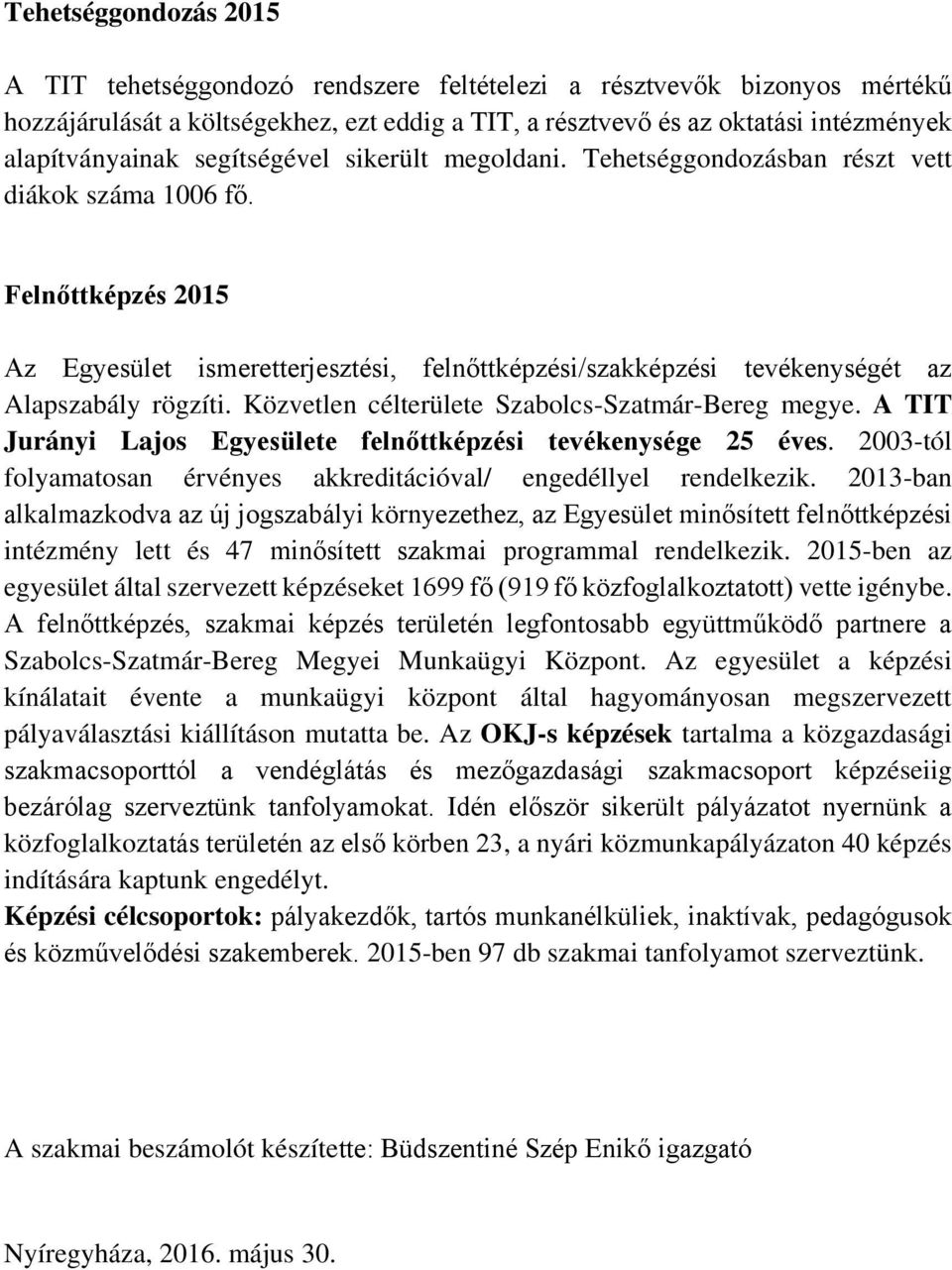 Tehetséggondozás 2015

A TIT tehetséggondozó rendszere feltételezi a résztvevők bizonyos mértékű hozzájárulását a költségekhez, ezt eddig a TIT, a résztvevő és az oktatási intézmények alapítványainak segítségével sikerült megoldani. Tehetséggondozásban részt vett diákok száma 1006 fő.

Felnőttképzés 2015

Az Egyesület ismeretterjesztési, felnőttképzési/szakképzési tevékenységét az Alapszabály rögzíti. Közvetlen célterülete Szabolcs-Szatmár-Bereg megye. A TIT Jurányi Lajos Egyesülete felnőttképzési tevékenysége 25 éves. 2003-tól folyamatosan érvényes akkreditációval/ engedéllyel rendelkezik. 2013-ban alkalmazkodva az új jogszabályi környezethez, az Egyesület minősített felnőttképzési intézmény lett és 47 minősített szakmai programmal rendelkezik. 2015-ben az egyesület által szervezett képzéseket 1699 fő (919 fő közfoglalkoztatott) vette igénybe. A felnőttképzés, szakmai képzés területén legfontosabb együttműködő partnere a Szabolcs-Szatmár-Bereg Megyei Munkaügyi Központ. Az egyesület a képzési kínálatait évente a munkaügyi központ által hagyományosan megszervezett pályaválasztási kiállításon mutatta be. Az OKJ-s képzések tartalma a közgazdasági szakmacsoporttól a vendéglátás és mezőgazdasági szakmacsoport képzéseiig bezárólag szerveztünk tanfolyamokat. Idén először sikerült pályázatot nyernünk a közfoglalkoztatás területén az első körben 23, a nyári közmunkapályázaton 40 képzés indítására kaptunk engedélyt.
Képzési célcsoportok: pályakezdők, tartós munkanélküliek, inaktívak, pedagógusok és közművelődési szakemberek. 2015-ben 97 db szakmai tanfolyamot szerveztünk.

A szakmai beszámolót készítette: Büdszentiné Szép Enikő igazgató

Nyíregyháza, 2016. május 30.